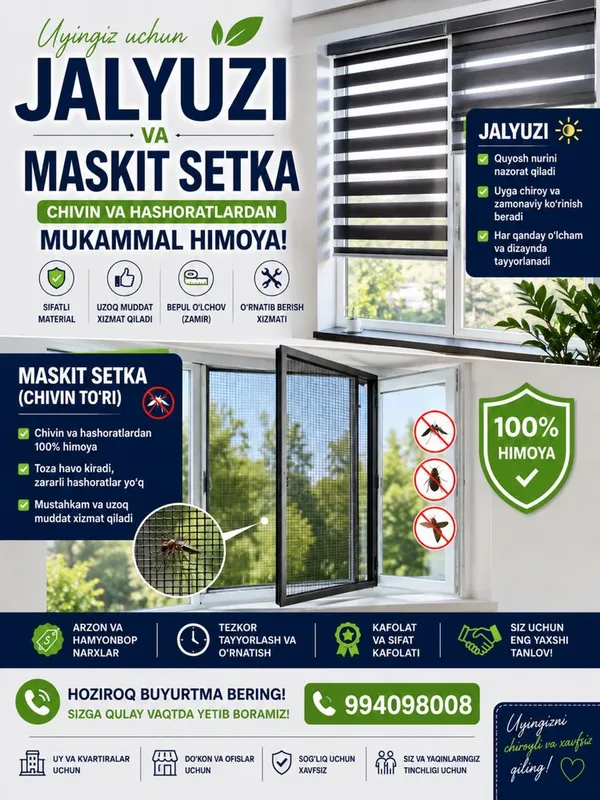 Uyingiz uchun
JALYUZI
VA
MASKIT SETKA
CHIVIN VA HASHORATLARDAN
MUKAMMAL HIMOYA!

SIFATLI MATERIAL
UZOQ MUDDAT XIZMAT QILADI
BEPUL O'LCHOV (ZAMIR)
O'RNATIB BERISH XIZMATI

JALYUZI
Quyosh nurini nazorat qiladi
Uyga chiroy va zamonaviy ko'rinish beradi
Har qanday o'lcham va dizaynda tayyorlanadi

MASKIT SETKA (CHIVIN TO'RI)
Chivin va hashoratlardan 100% himoya
Toza havo kiradi, zararli hashoratlar yo'q
Mustahkam va uzoq muddat xizmat qiladi

100% HIMOYA

ARZON VA HAMYONBOP NARXLAR
TEZKOR TAYYORLASH VA O'RNATISH
KAFOLAT VA SIFAT KAFOLATI
SIZ UCHUN ENG YAXSHI TANLOV!

HOZIROQ BUYURTMA BERING!
SIZGA QULAY VAQTDA YETIB BORAMIZ!
994098008

UY VA KVARTIRALAR UCHUN
DO'KON VA OFISLAR UCHUN
SOG'LIQ UCHUN XAVFSIZ
SIZ VA YAQINLARINGIZ TINCHLIGI UCHUN

Uyingizni chiroyli va xavfsiz qiling!